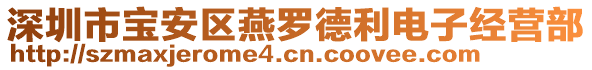 深圳市宝安区燕罗德利电子经营部
http://szmaxjerome4.cn.coovee.com